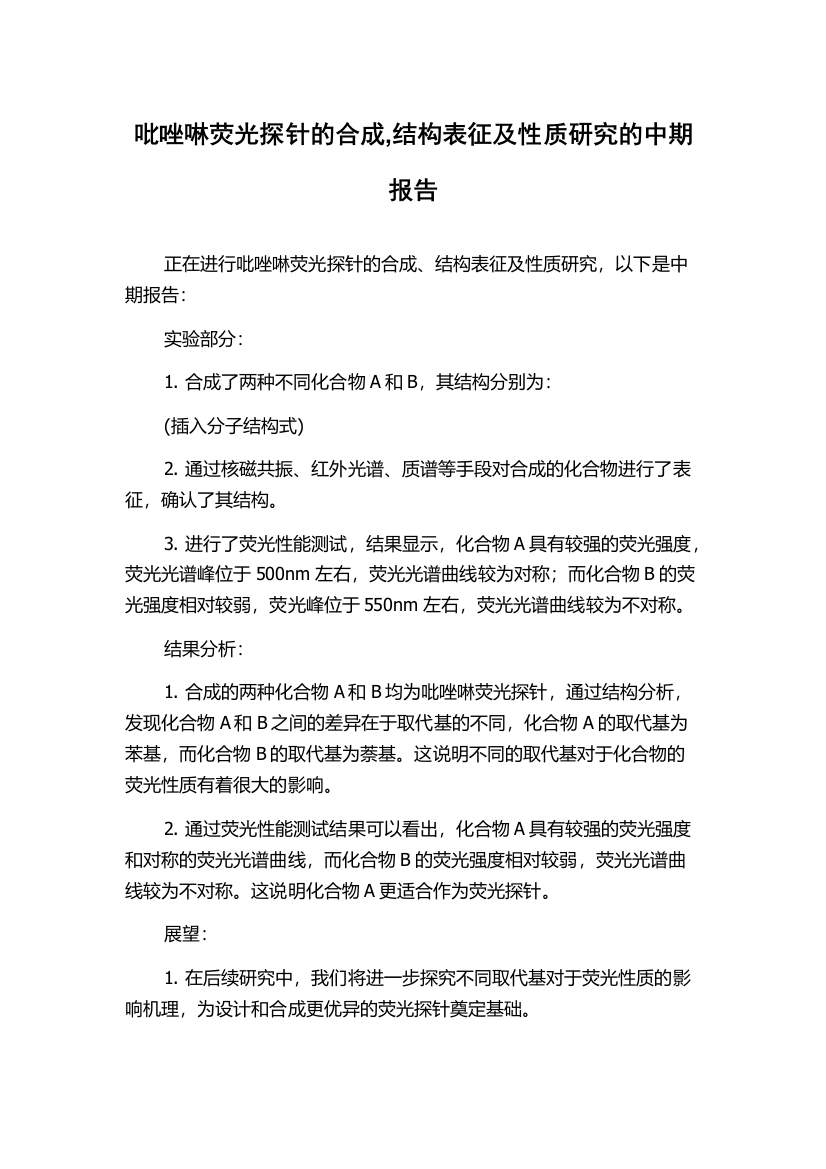 吡唑啉荧光探针的合成,结构表征及性质研究的中期报告

正在进行吡唑啉荧光探针的合成、结构表征及性质研究，以下是中期报告：

实验部分：

1. 合成了两种不同化合物 A 和 B，其结构分别为：

(插入分子结构式)

2. 通过核磁共振、红外光谱、质谱等手段对合成的化合物进行了表征，确认了其结构。

3. 进行了荧光性能测试，结果显示，化合物 A 具有较强的荧光强度，荧光光谱峰位于 500nm 左右，荧光光谱曲线较为对称；而化合物 B 的荧光强度相对较弱，荧光峰位于 550nm 左右，荧光光谱曲线较为不对称。

结果分析：

1. 合成的两种化合物 A 和 B 均为吡唑啉荧光探针，通过结构分析，发现化合物 A 和 B 之间的差异在于取代基的不同，化合物 A 的取代基为苯基，而化合物 B 的取代基为萘基。这说明不同的取代基对于化合物的荧光性质有着很大的影响。

2. 通过荧光性能测试结果可以看出，化合物 A 具有较强的荧光强度和对称的荧光光谱曲线，而化合物 B 的荧光强度相对较弱，荧光光谱曲线较为不对称。这说明化合物 A 更适合作为荧光探针。

展望：

1. 在后续研究中，我们将进一步探究不同取代基对于荧光性质的影响机理，为设计和合成更优异的荧光探针奠定基础。